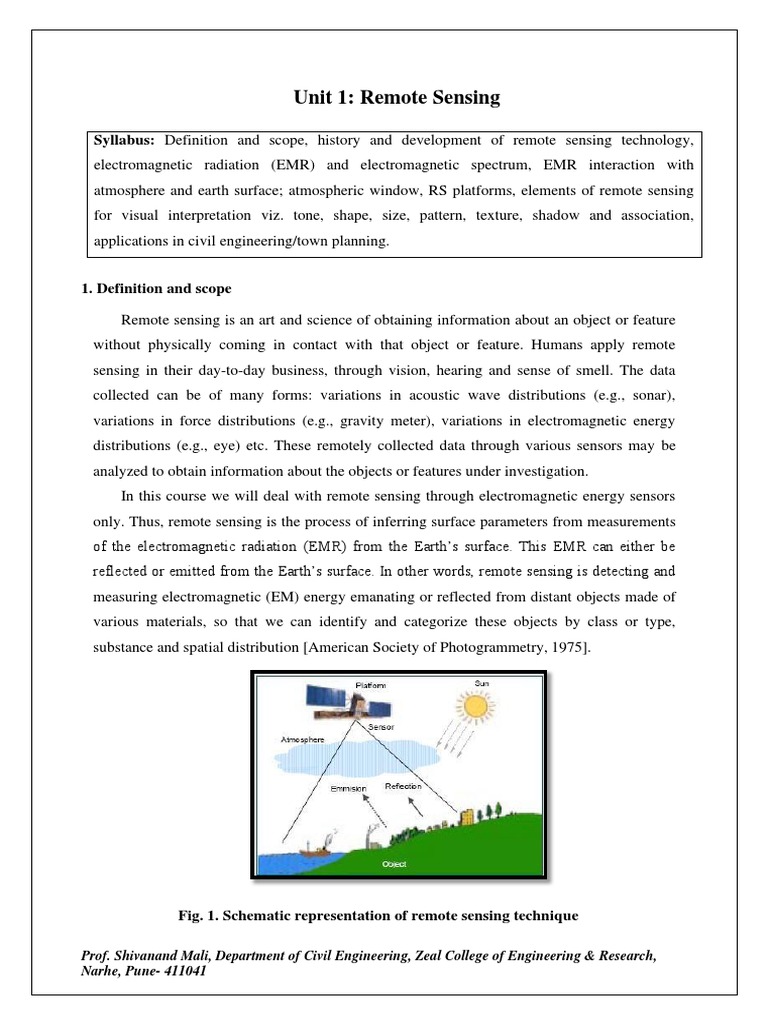 Unit 1: Remote Sensing

Syllabus: Definition and scope, history and development of remote sensing technology, electromagnetic radiation (EMR) and electromagnetic spectrum, EMR interaction with atmosphere and earth surface; atmospheric window, RS platforms, elements of remote sensing for visual interpretation viz. tone, shape, size, pattern, texture, shadow and association, applications in civil engineering/town planning.

1. Definition and scope

Remote sensing is an art and science of obtaining information about an object or feature without physically coming in contact with that object or feature. Humans apply remote sensing in their day-to-day business, through vision, hearing and sense of smell. The data collected can be of many forms: variations in acoustic wave distributions (e.g., sonar), variations in force distributions (e.g., gravity meter), variations in electromagnetic energy distributions (e.g., eye) etc. These remotely collected data through various sensors may be analyzed to obtain information about the objects or features under investigation.

In this course we will deal with remote sensing through electromagnetic energy sensors only. Thus, remote sensing is the process of inferring surface parameters from measurements of the electromagnetic radiation (EMR) from the Earth's surface. This EMR can either be reflected or emitted from the Earth's surface. In other words, remote sensing is detecting and measuring electromagnetic (EM) energy emanating or reflected from distant objects made of various materials, so that we can identify and categorize these objects by class or type, substance and spatial distribution [American Society of Photogrammetry, 1975].

Platform
Sun
Sensor
Atmosphere
Emmision
Reflection
Object

Fig. 1. Schematic representation of remote sensing technique

Prof. Shivanand Mali, Department of Civil Engineering, Zeal College of Engineering & Research, Narhe, Pune- 411041